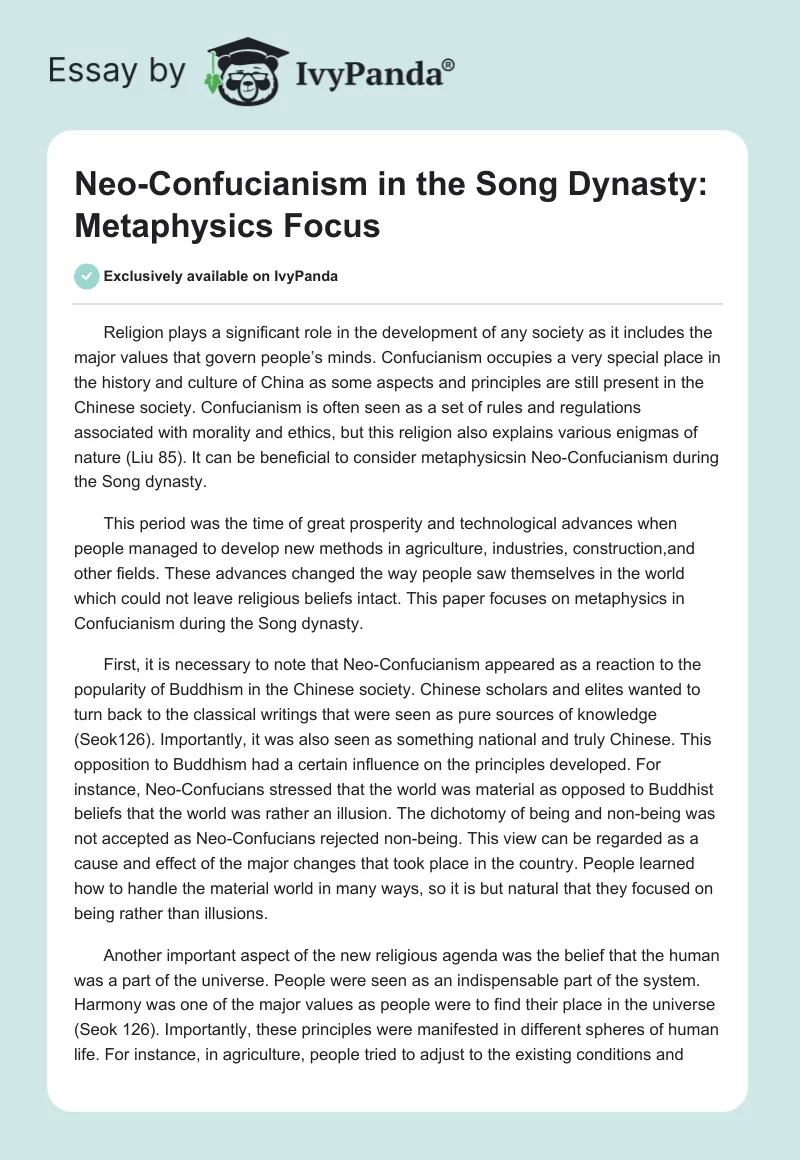 Essay by IvyPanda®

Neo-Confucianism in the Song Dynasty: Metaphysics Focus

Exclusively available on IvyPanda

Religion plays a significant role in the development of any society as it includes the major values that govern people's minds. Confucianism occupies a very special place in the history and culture of China as some aspects and principles are still present in the Chinese society. Confucianism is often seen as a set of rules and regulations associated with morality and ethics, but this religion also explains various enigmas of nature (Liu 85). It can be beneficial to consider metaphysicsin Neo-Confucianism during the Song dynasty.

This period was the time of great prosperity and technological advances when people managed to develop new methods in agriculture, industries, construction,and other fields. These advances changed the way people saw themselves in the world which could not leave religious beliefs intact. This paper focuses on metaphysics in Confucianism during the Song dynasty.

First, it is necessary to note that Neo-Confucianism appeared as a reaction to the popularity of Buddhism in the Chinese society. Chinese scholars and elites wanted to turn back to the classical writings that were seen as pure sources of knowledge (Seok126). Importantly, it was also seen as something national and truly Chinese. This opposition to Buddhism had a certain influence on the principles developed. For instance, Neo-Confucians stressed that the world was material as opposed to Buddhist beliefs that the world was rather an illusion. The dichotomy of being and non-being was not accepted as Neo-Confucians rejected non-being. This view can be regarded as a cause and effect of the major changes that took place in the country. People learned how to handle the material world in many ways, so it is but natural that they focused on being rather than illusions.

Another important aspect of the new religious agenda was the belief that the human was a part of the universe. People were seen as an indispensable part of the system. Harmony was one of the major values as people were to find their place in the universe (Seok 126). Importantly, these principles were manifested in different spheres of human life. For instance, in agriculture, people tried to adjust to the existing conditions and